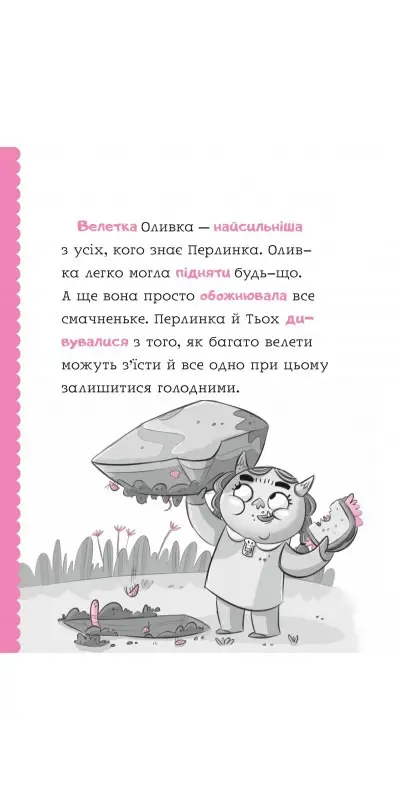 Велетка Оливка — найсильніша з усіх, кого знає Перлинка. Оливка легко могла підняти будь-що. А ще вона просто обожнювала все смачненьке. Перлинка й Тьох дивувалися з того, як багато велети можуть з'їсти й все одно при цьому залишитися голодними.